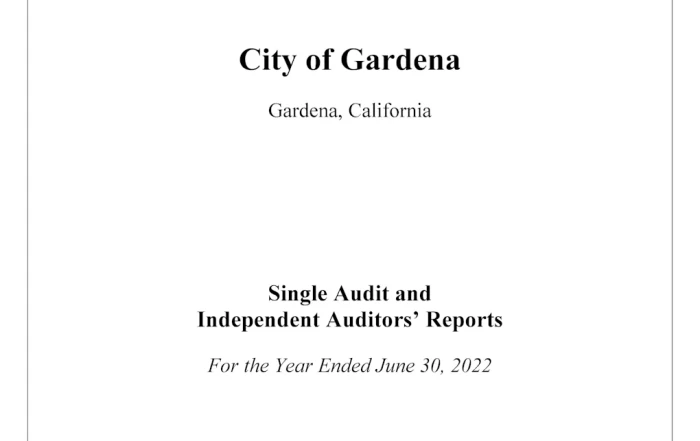 City of Gardena

Gardena, California

Single Audit and
Independent Auditors' Reports

For the Year Ended June 30, 2022